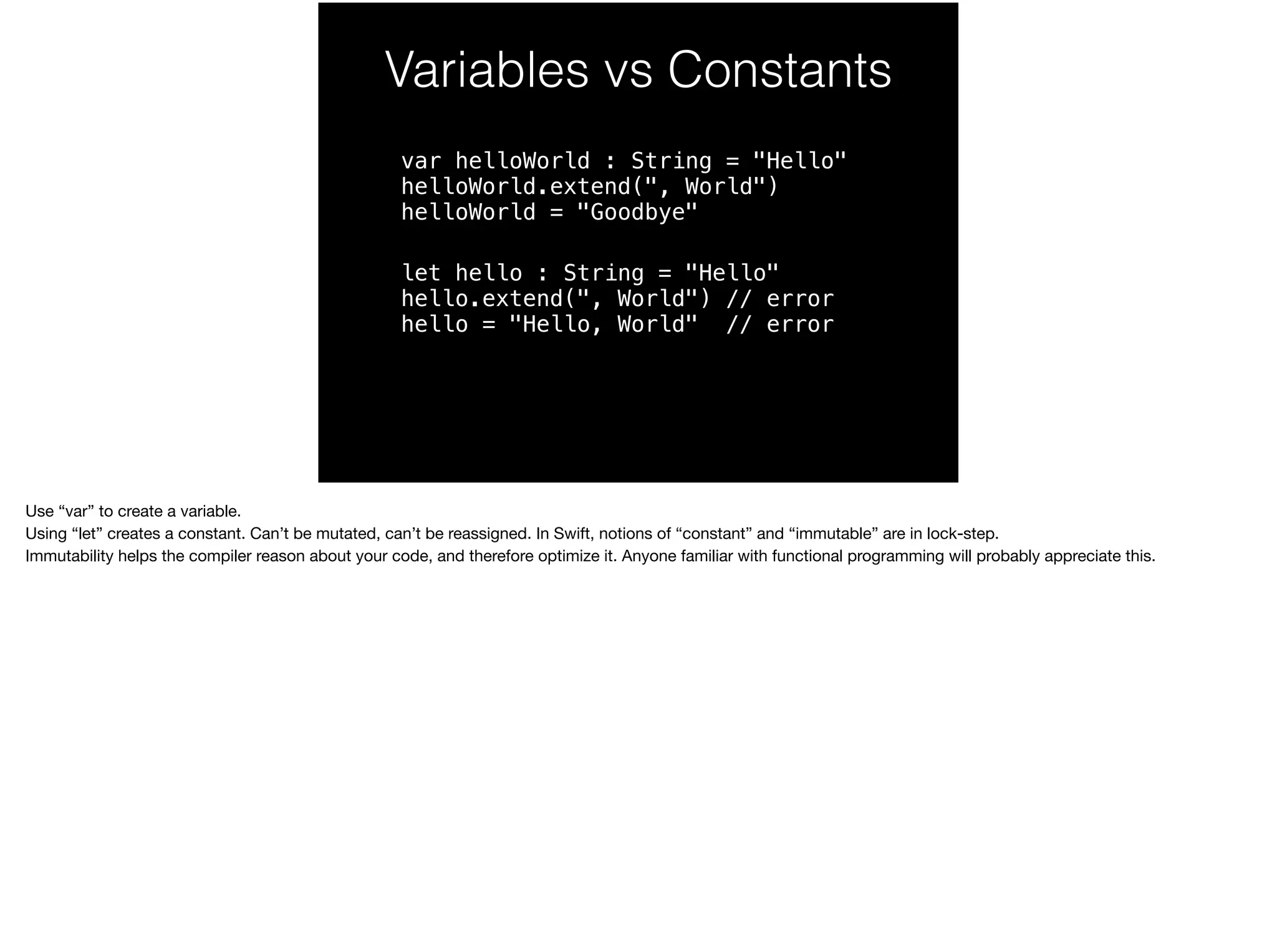 Variables vs Constants

var helloWorld : String = "Hello"
helloWorld.extend(", World")
helloWorld = "Goodbye"

let hello : String = "Hello"
hello.extend(", World") // error
hello = "Hello, World"  // error

Use “var” to create a variable.
Using “let” creates a constant. Can’t be mutated, can’t be reassigned. In Swift, notions of “constant” and “immutable” are in lock-step.
Immutability helps the compiler reason about your code, and therefore optimize it. Anyone familiar with functional programming will probably appreciate this.